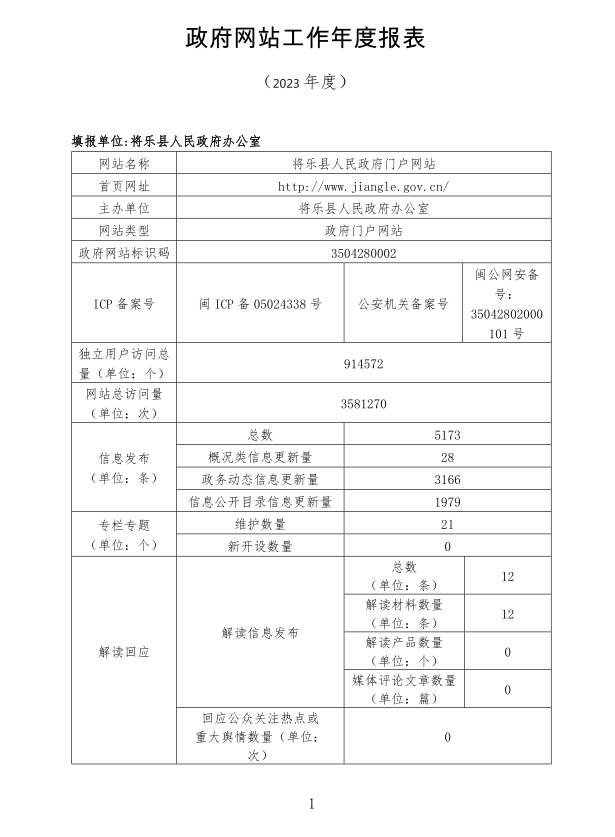 政府网站工作年度报表

（2023 年度）

填报单位：将乐县人民政府办公室

| 网站名称 | 将乐县人民政府门户网站 | | |
|---|---|---|---|
| 首页网址 | http://www.jiangle.gov.cn/ | | |
| 主办单位 | 将乐县人民政府办公室 | | |
| 网站类型 | 政府门户网站 | | |
| 政府网站标识码 | 3504280002 | | |
| ICP 备案号 | 闽 ICP 备 05024338 号 | 公安机关备案号 | 闽公网安备号：35042802000101 号 |
| 独立用户访问总量（单位：个） | 914572 | | |
| 网站总访问量（单位：次） | 3581270 | | |
| 信息发布（单位：条） | 总数 | 5173 | |
| | 概况类信息更新量 | 28 | |
| | 政务动态信息更新量 | 3166 | |
| | 信息公开目录信息更新量 | 1979 | |
| 专栏专题（单位：个） | 维护数量 | 21 | |
| | 新开设数量 | 0 | |
| 解读回应 | 解读信息发布 | 总数（单位：条） | 12 |
| | | 解读材料数量（单位：条） | 12 |
| | | 解读产品数量（单位：个） | 0 |
| | | 媒体评论文章数量（单位：篇） | 0 |
| | 回应公众关注热点或重大舆情数量（单位：次） | 0 | |

1